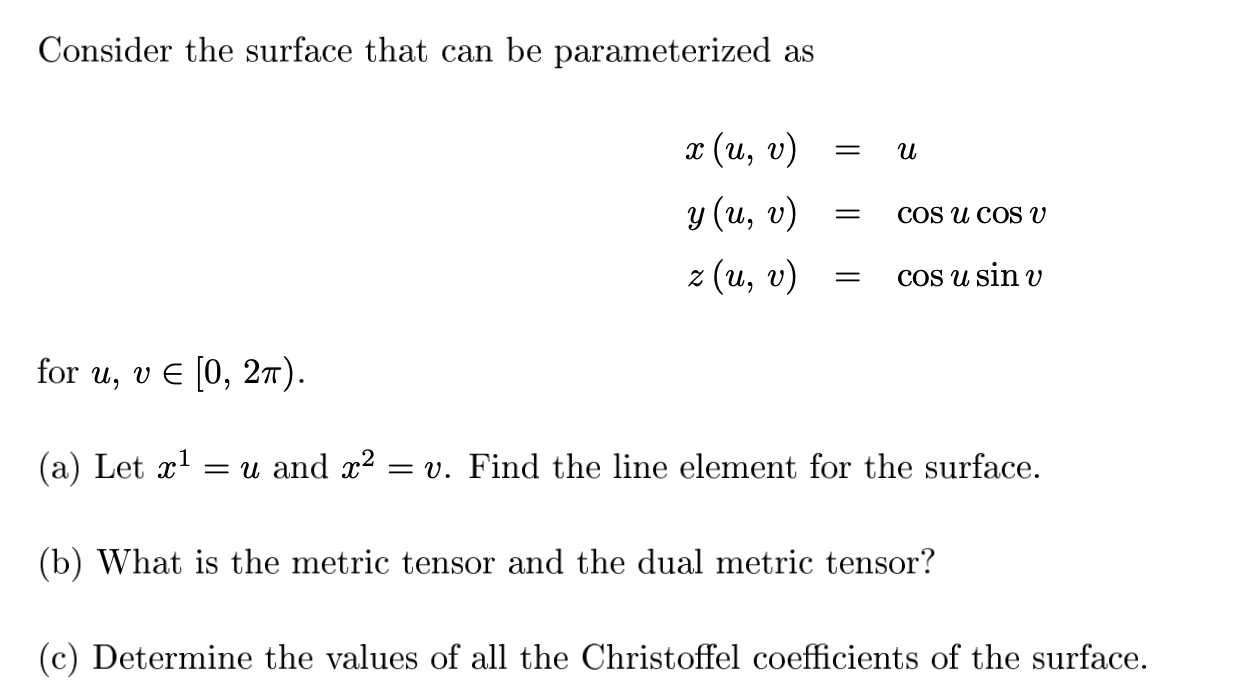 Consider the surface that can be parameterized as

$x(u, v) = u$
$y(u, v) = \cos u \cos v$
$z(u, v) = \cos u \sin v$

for $u, v \in [0, 2\pi)$.

(a) Let $x^1 = u$ and $x^2 = v$. Find the line element for the surface.

(b) What is the metric tensor and the dual metric tensor?

(c) Determine the values of all the Christoffel coefficients of the surface.